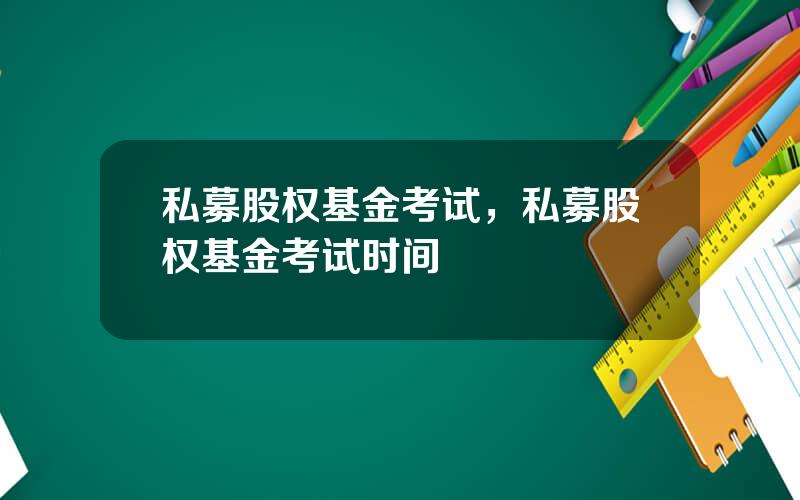 私募股权基金考试，私募股权基金考试时间